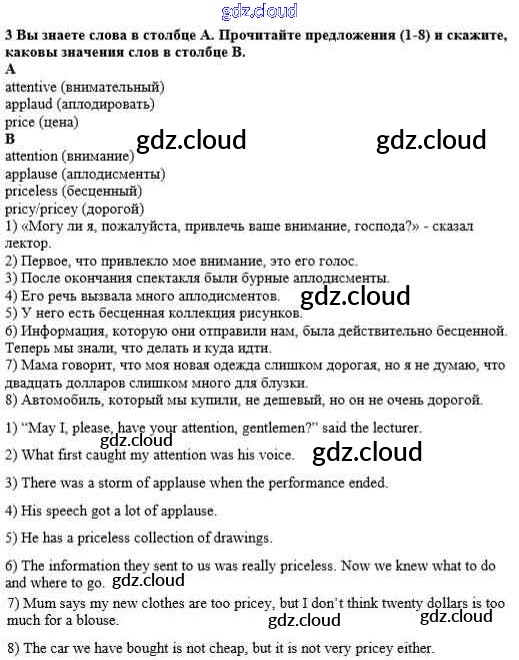 gdz.cloud

3 Вы знаете слова в столбце А. Прочитайте предложения (1-8) и скажите, каковы значения слов в столбце В.

A
attentive (внимательный)
applaud (аплодировать)
price (цена)

B
gdz.cloud gdz.cloud
attention (внимание)
applause (аплодисменты)
priceless (бесценный)
pricy/pricey (дорогой)

1) «Могу ли я, пожалуйста, привлечь ваше внимание, господа?» - сказал лектор.
2) Первое, что привлекло мое внимание, это его голос.
3) После окончания спектакля были бурные аплодисменты.
4) Его речь вызвала много аплодисментов. gdz.cloud
5) У него есть бесценная коллекция рисунков.
6) Информация, которую они отправили нам, была действительно бесценной. Теперь мы знали, что делать и куда идти.
7) Мама говорит, что моя новая одежда слишком дорогая, но я не думаю, что двадцать долларов слишком много для блузки.
8) Автомобиль, который мы купили, не дешевый, но он не очень дорогой.

1) "May I, please, have your attention, gentlemen?" said the lecturer.
gdz.cloud
2) What first caught my attention was his voice. gdz.cloud

3) There was a storm of applause when the performance ended.

4) His speech got a lot of applause.

5) He has a priceless collection of drawings.

6) The information they sent to us was really priceless. Now we knew what to do and where to go. gdz.cloud

7) Mum says my new clothes are too pricey, but I don't think twenty dollars is too much for a blouse. gdz.cloud gdz.cloud

8) The car we have bought is not cheap, but it is not very pricey either.